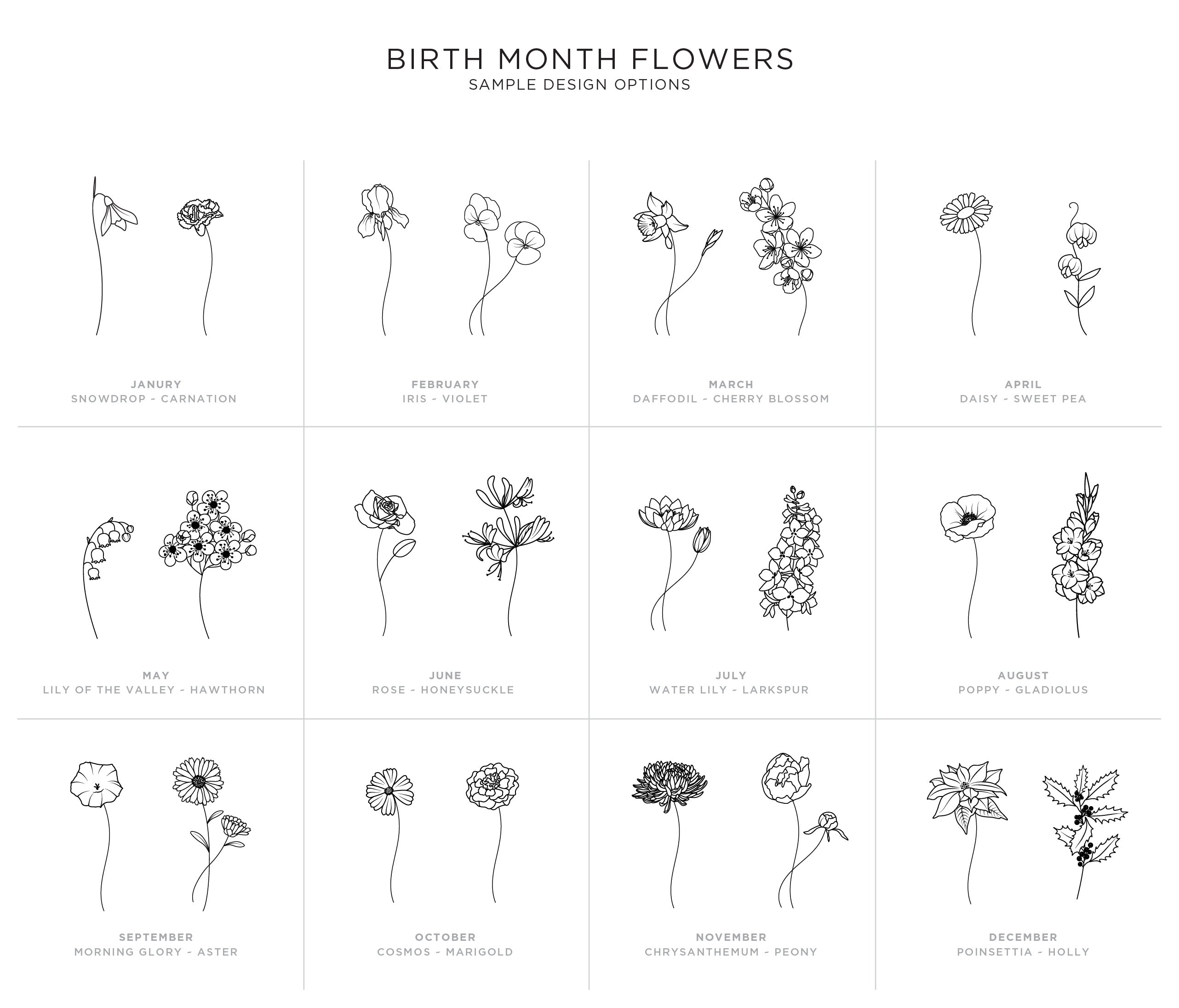 BIRTH MONTH FLOWERS
SAMPLE DESIGN OPTIONS

JANURY
SNOWDROP ~ CARNATION

FEBRUARY
IRIS ~ VIOLET

MARCH
DAFFODIL ~ CHERRY BLOSSOM

APRIL
DAISY ~ SWEET PEA

MAY
LILY OF THE VALLEY ~ HAWTHORN

JUNE
ROSE ~ HONEYSUCKLE

JULY
WATER LILY ~ LARKSPUR

AUGUST
POPPY ~ GLADIOLUS

SEPTEMBER
MORNING GLORY ~ ASTER

OCTOBER
COSMOS ~ MARIGOLD

NOVEMBER
CHRYSANTHEMUM ~ PEONY

DECEMBER
POINSETTIA ~ HOLLY